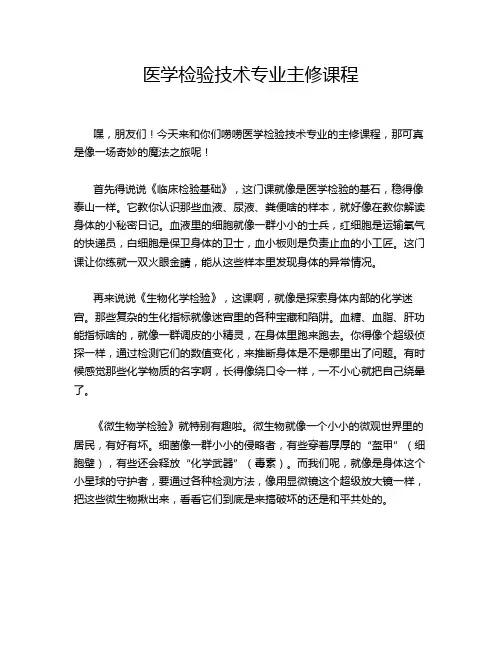 医学检验技术专业主修课程

嘿，朋友们！今天来和你们唠唠医学检验技术专业的主修课程，那可真是像一场奇妙的魔法之旅呢！

首先得说说《临床检验基础》，这门课就像是医学检验的基石，稳得像泰山一样。它教你认识那些血液、尿液、粪便啥的样本，就好像在教你解读身体的小秘密日记。血液里的细胞就像一群小小的士兵，红细胞是运输氧气的快递员，白细胞是保卫身体的卫士，血小板则是负责止血的小工匠。这门课让你练就一双火眼金睛，能从这些样本里发现身体的异常情况。

再来说说《生物化学检验》，这课啊，就像是探索身体内部的化学迷宫。那些复杂的生化指标就像迷宫里的各种宝藏和陷阱。血糖、血脂、肝功能指标啥的，就像一群调皮的小精灵，在身体里跑来跑去。你得像个超级侦探一样，通过检测它们的数值变化，来推断身体是不是哪里出了问题。有时候感觉那些化学物质的名字啊，长得像绕口令一样，一不小心就把自己绕晕了。

《微生物学检验》就特别有趣啦。微生物就像一个小小的微观世界里的居民，有好有坏。细菌像一群小小的侵略者，有些穿着厚厚的“盔甲”（细胞壁），有些还会释放“化学武器”（毒素）。而我们呢，就像是身体这个小星球的守护者，要通过各种检测方法，像用显微镜这个超级放大镜一样，把这些微生物揪出来，看看它们到底是来搞破坏的还是和平共处的。